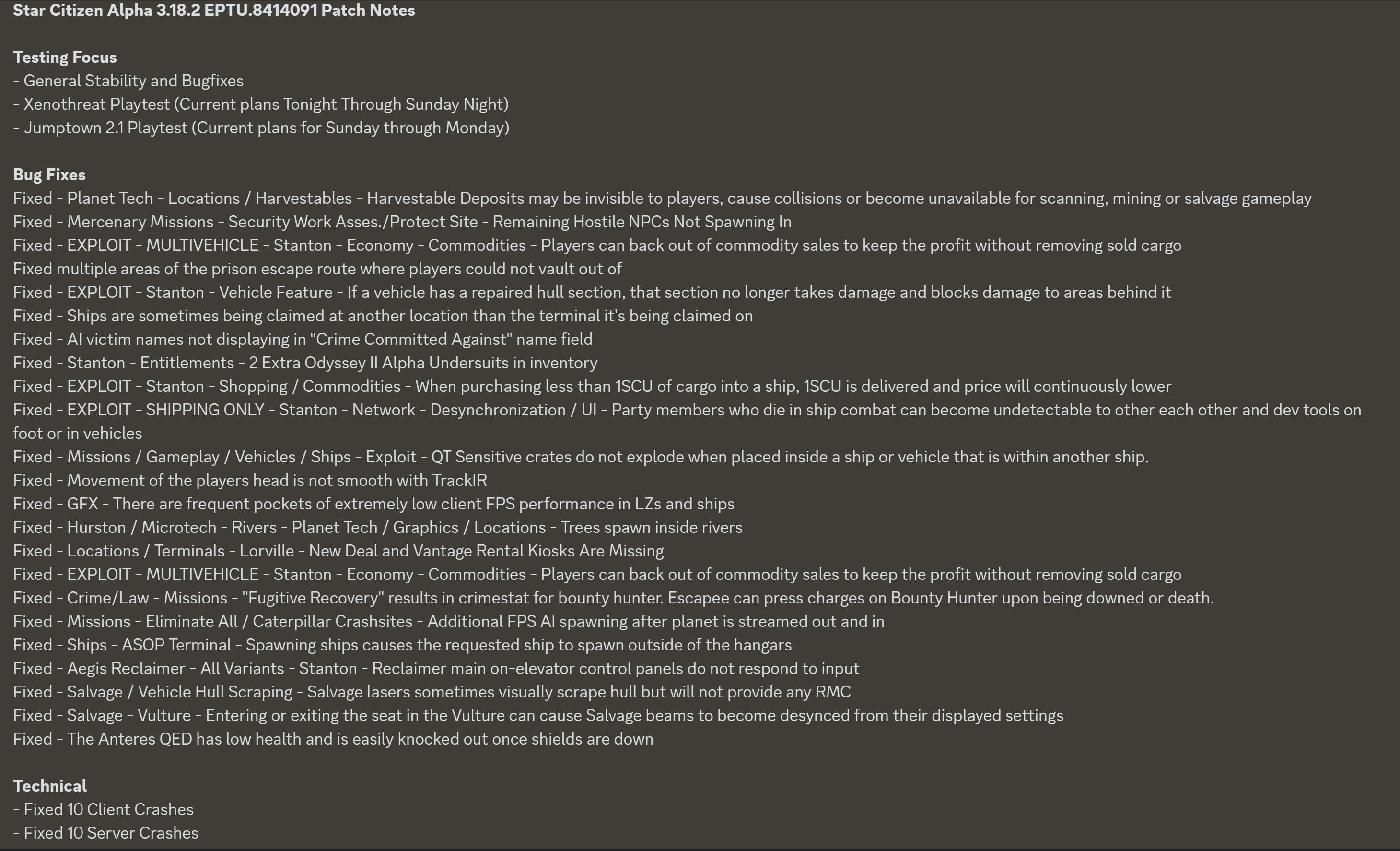 Star Citizen Alpha 3.18.2 EPTU.8414091 Patch Notes

Testing Focus
- General Stability and Bugfixes
- Xenothreat Playtest (Current plans Tonight Through Sunday Night)
- Jumptown 2.1 Playtest (Current plans for Sunday through Monday)

Bug Fixes
Fixed - Planet Tech - Locations / Harvestables - Harvestable Deposits may be invisible to players, cause collisions or become unavailable for scanning, mining or salvage gameplay
Fixed - Mercenary Missions - Security Work Asses./Protect Site - Remaining Hostile NPCs Not Spawning In
Fixed - EXPLOIT - MULTIVEHICLE - Stanton - Economy - Commodities - Players can back out of commodity sales to keep the profit without removing sold cargo
Fixed multiple areas of the prison escape route where players could not vault out of
Fixed - EXPLOIT - Stanton - Vehicle Feature - If a vehicle has a repaired hull section, that section no longer takes damage and blocks damage to areas behind it
Fixed - Ships are sometimes being claimed at another location than the terminal it's being claimed on
Fixed - AI victim names not displaying in "Crime Committed Against" name field
Fixed - Stanton - Entitlements - 2 Extra Odyssey II Alpha Undersuits in inventory
Fixed - EXPLOIT - Stanton - Shopping / Commodities - When purchasing less than 1SCU of cargo into a ship, 1SCU is delivered and price will continuously lower
Fixed - EXPLOIT - SHIPPING ONLY - Stanton - Network - Desynchronization / UI - Party members who die in ship combat can become undetectable to other each other and dev tools on foot or in vehicles
Fixed - Missions / Gameplay / Vehicles / Ships - Exploit - QT Sensitive crates do not explode when placed inside a ship or vehicle that is within another ship.
Fixed - Movement of the players head is not smooth with TrackIR
Fixed - GFX - There are frequent pockets of extremely low client FPS performance in LZs and ships
Fixed - Hurston / Microtech - Rivers - Planet Tech / Graphics / Locations - Trees spawn inside rivers
Fixed - Locations / Terminals - Lorville - New Deal and Vantage Rental Kiosks Are Missing
Fixed - EXPLOIT - MULTIVEHICLE - Stanton - Economy - Commodities - Players can back out of commodity sales to keep the profit without removing sold cargo
Fixed - Crime/Law - Missions - "Fugitive Recovery" results in crimestat for bounty hunter. Escapee can press charges on Bounty Hunter upon being downed or death.
Fixed - Missions - Eliminate All / Caterpillar Crashsites - Additional FPS AI spawning after planet is streamed out and in
Fixed - Ships - ASOP Terminal - Spawning ships causes the requested ship to spawn outside of the hangars
Fixed - Aegis Reclaimer - All Variants - Stanton - Reclaimer main on-elevator control panels do not respond to input
Fixed - Salvage / Vehicle Hull Scraping - Salvage lasers sometimes visually scrape hull but will not provide any RMC
Fixed - Salvage - Vulture - Entering or exiting the seat in the Vulture can cause Salvage beams to become desynced from their displayed settings
Fixed - The Anteres QED has low health and is easily knocked out once shields are down

Technical
- Fixed 10 Client Crashes
- Fixed 10 Server Crashes